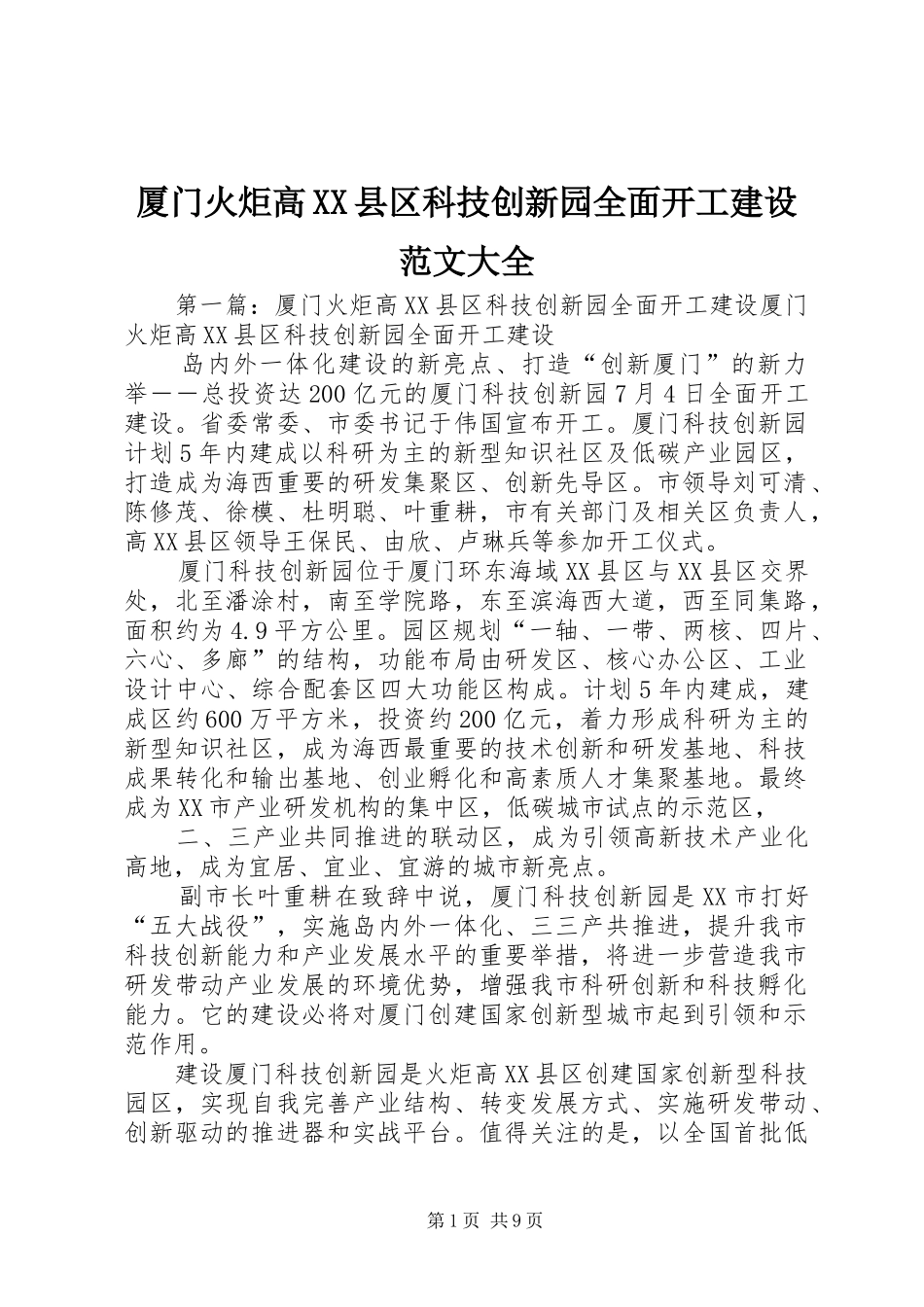 厦门火炬高XX县区科技创新园全面开工建设范文大全

第一篇：厦门火炬高XX县区科技创新园全面开工建设厦门火炬高XX县区科技创新园全面开工建设

岛内外一体化建设的新亮点、打造“创新厦门”的新力举——总投资达200亿元的厦门科技创新园7月4日全面开工建设。省委常委、市委书记于伟国宣布开工。厦门科技创新园计划5年内建成以科研为主的新型知识社区及低碳产业园区，打造成为海西重要的研发集聚区、创新先导区。市领导刘可清、陈修茂、徐模、杜明聪、叶重耕，市有关部门及相关区负责人，高XX县区领导王保民、由欣、卢琳兵等参加开工仪式。

厦门科技创新园位于厦门环东海域XX县区与XX县区交界处，北至潘涂村，南至学院路，东至滨海西大道，西至同集路，面积约为4.9平方公里。园区规划“一轴、一带、两核、四片、六心、多廊”的结构，功能布局由研发区、核心办公区、工业设计中心、综合配套区四大功能区构成。计划5年内建成，建成区约600万平方米，投资约200亿元，着力形成科研为主的新型知识社区，成为海西最重要的技术创新和研发基地、科技成果转化和输出基地、创业孵化和高素质人才集聚基地。最终成为XX市产业研发机构的集中区，低碳城市试点的示范区，

二、三产业共同推进的联动区，成为引领高新技术产业化高地，成为宜居、宜业、宜游的城市新亮点。

副市长叶重耕在致辞中说，厦门科技创新园是XX市打好“五大战役”，实施岛内外一体化、三三产共推进，提升我市科技创新能力和产业发展水平的重要举措，将进一步营造我市研发带动产业发展的环境优势，增强我市科研创新和科技孵化能力。它的建设必将对厦门创建国家创新型城市起到引领和示范作用。

建设厦门科技创新园是火炬高XX县区创建国家创新型科技园区，实现自我完善产业结构、转变发展方式、实施研发带动、创新驱动的推进器和实战平台。值得关注的是，以全国首批低

第1页 共9页